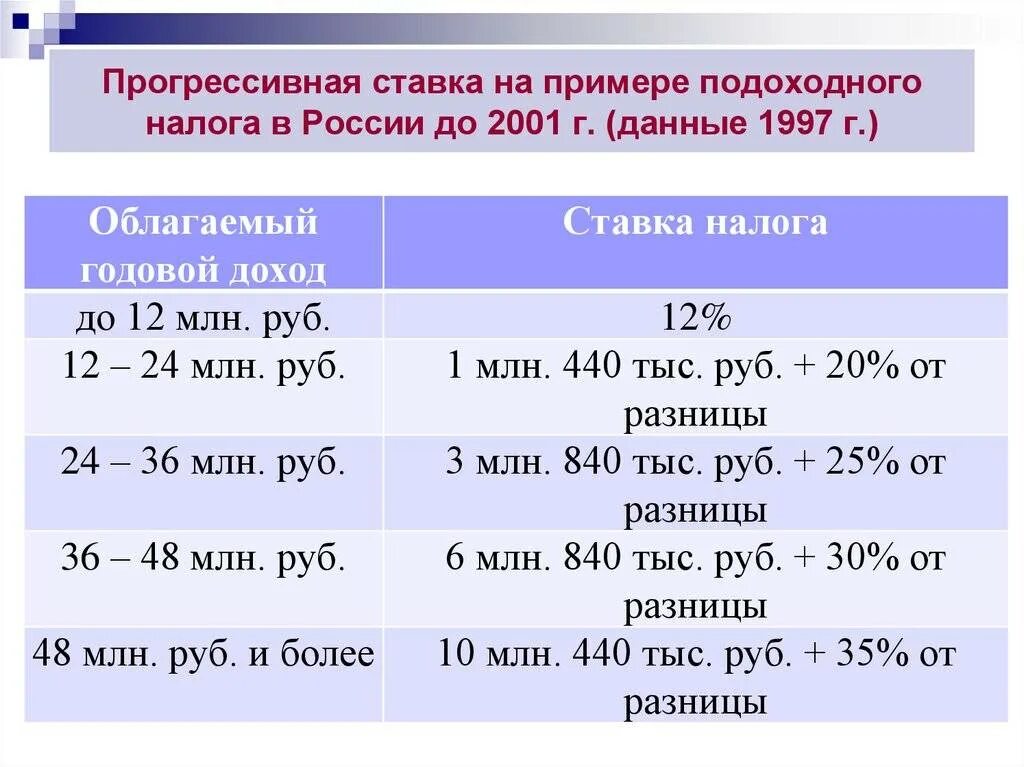 Прогрессивная ставка на примере подоходного налога в России до 2001 г. (данные 1997 г.)

| Облагаемый годовой доход | Ставка налога |
|---|---|
| до 12 млн. руб. | 12% |
| 12 – 24 млн. руб. | 1 млн. 440 тыс. руб. + 20% от разницы |
| 24 – 36 млн. руб. | 3 млн. 840 тыс. руб. + 25% от разницы |
| 36 – 48 млн. руб. | 6 млн. 840 тыс. руб. + 30% от разницы |
| 48 млн. руб. и более | 10 млн. 440 тыс. руб. + 35% от разницы |